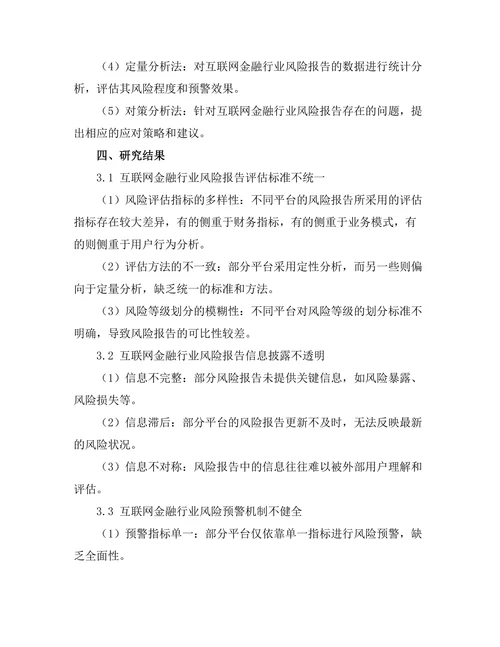 （4）定量分析法：对互联网金融行业风险报告的数据进行统计分析，评估其风险程度和预警效果。

（5）对策分析法：针对互联网金融行业风险报告存在的问题，提出相应的应对策略和建议。

四、研究结果

3.1 互联网金融行业风险报告评估标准不统一

（1）风险评估指标的多样性：不同平台的风险报告所采用的评估指标存在较大差异，有的侧重于财务指标，有的侧重于业务模式，有的则侧重于用户行为分析。

（2）评估方法的不一致：部分平台采用定性分析，而另一些则偏向于定量分析，缺乏统一的标准和方法。

（3）风险等级划分的模糊性：不同平台对风险等级的划分标准不明确，导致风险报告的可比性较差。

3.2 互联网金融行业风险报告信息披露不透明

（1）信息不完整：部分风险报告未提供关键信息，如风险暴露、风险损失等。

（2）信息滞后：部分平台的风险报告更新不及时，无法反映最新的风险状况。

（3）信息不对称：风险报告中的信息往往难以被外部用户理解和评估。

3.3 互联网金融行业风险预警机制不健全

（1）预警指标单一：部分平台仅依靠单一指标进行风险预警，缺乏全面性。